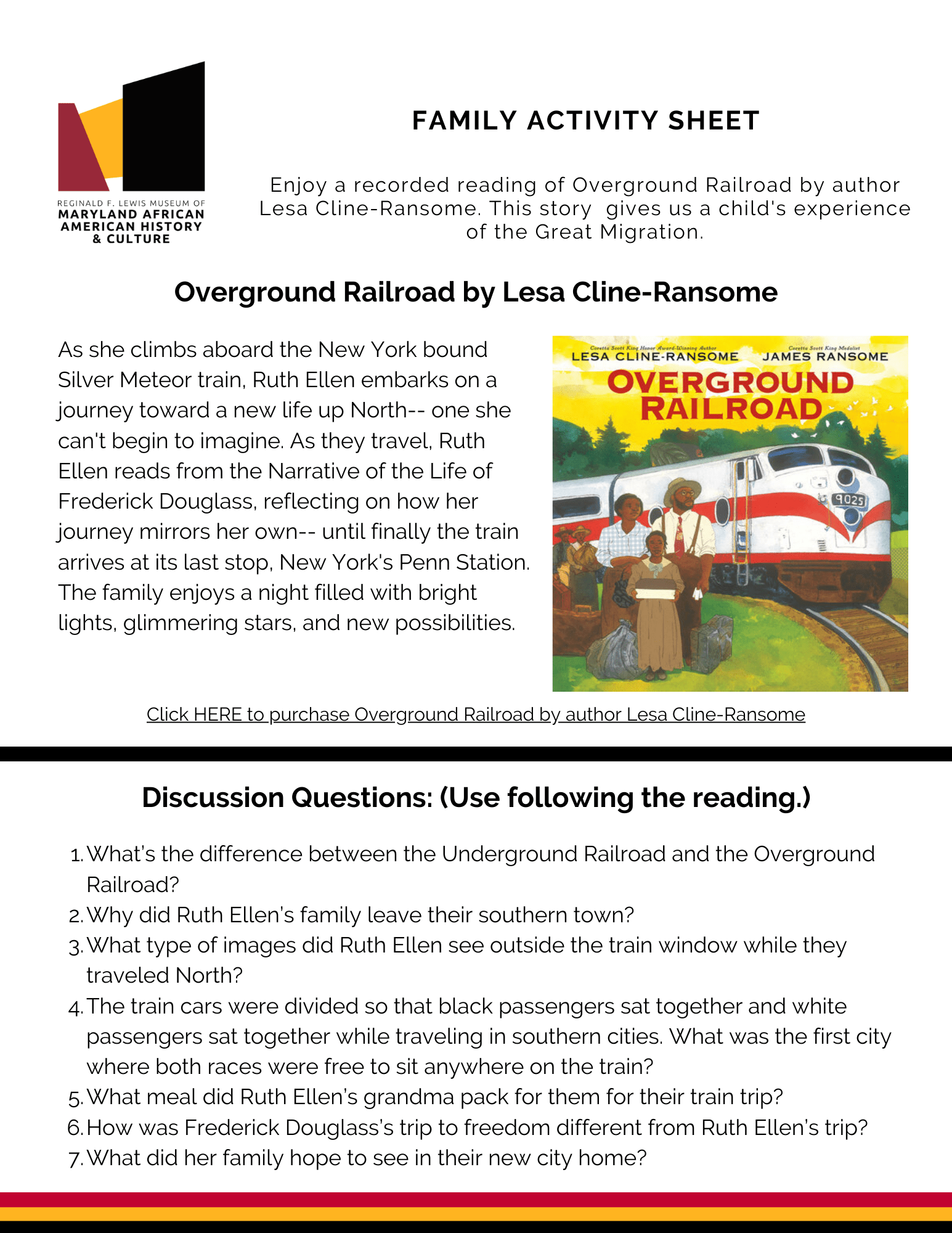 REGINALD F. LEWIS MUSEUM OF
MARYLAND AFRICAN AMERICAN HISTORY & CULTURE

FAMILY ACTIVITY SHEET

Enjoy a recorded reading of Overground Railroad by author Lesa Cline-Ransome. This story gives us a child's experience of the Great Migration.

Overground Railroad by Lesa Cline-Ransome

As she climbs aboard the New York bound Silver Meteor train, Ruth Ellen embarks on a journey toward a new life up North-- one she can't begin to imagine. As they travel, Ruth Ellen reads from the Narrative of the Life of Frederick Douglass, reflecting on how her journey mirrors her own-- until finally the train arrives at its last stop, New York's Penn Station. The family enjoys a night filled with bright lights, glimmering stars, and new possibilities.

Coretta Scott King Honor Award-Winning Author
LESA CLINE-RANSOME
Coretta Scott King Medalist
JAMES RANSOME
OVERGROUND RAILROAD
9025

Click HERE to purchase Overground Railroad by author Lesa Cline-Ransome

Discussion Questions: (Use following the reading.)

1. What's the difference between the Underground Railroad and the Overground Railroad?
2. Why did Ruth Ellen's family leave their southern town?
3. What type of images did Ruth Ellen see outside the train window while they traveled North?
4. The train cars were divided so that black passengers sat together and white passengers sat together while traveling in southern cities. What was the first city where both races were free to sit anywhere on the train?
5. What meal did Ruth Ellen's grandma pack for them for their train trip?
6. How was Frederick Douglass's trip to freedom different from Ruth Ellen's trip?
7. What did her family hope to see in their new city home?